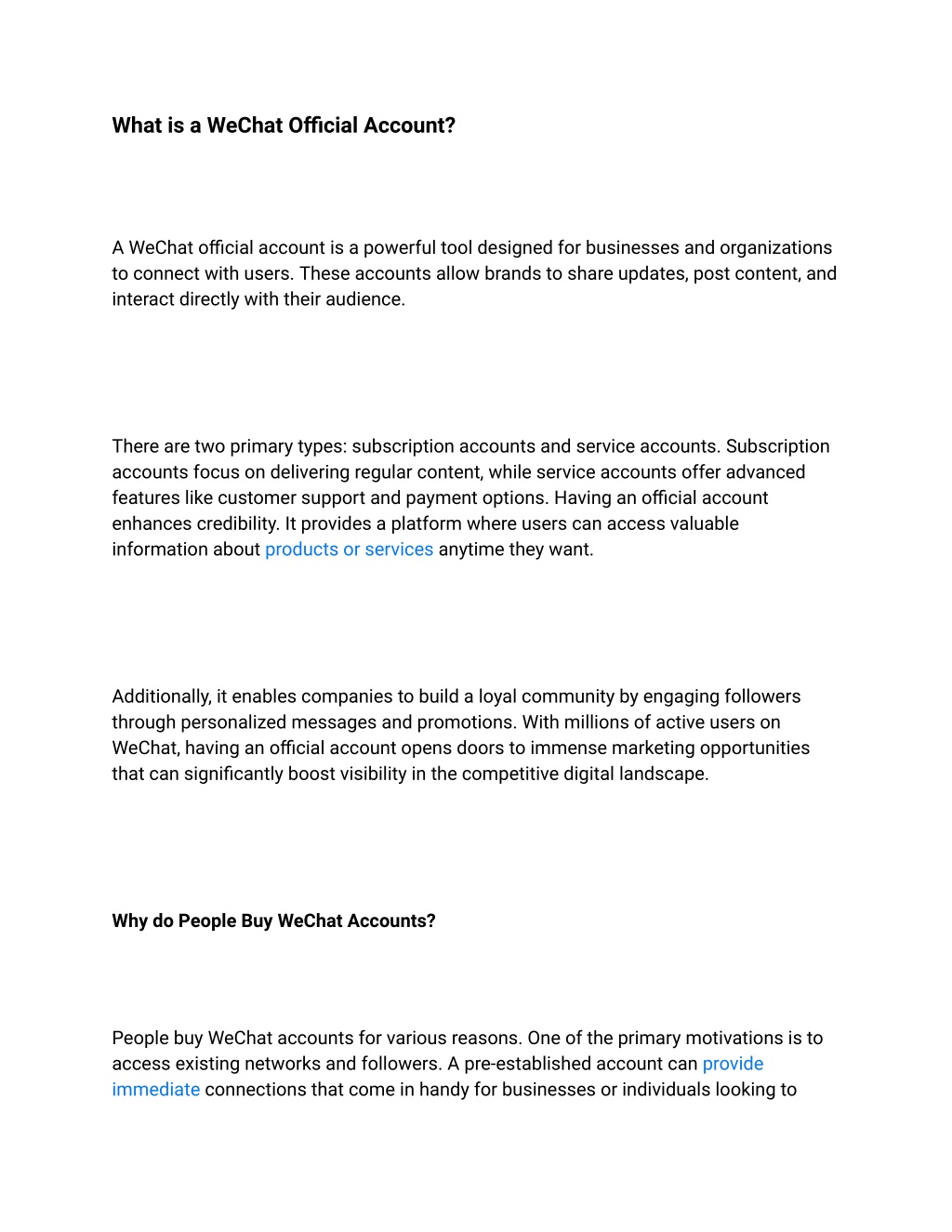 What is a WeChat Official Account?

A WeChat official account is a powerful tool designed for businesses and organizations to connect with users. These accounts allow brands to share updates, post content, and interact directly with their audience.

There are two primary types: subscription accounts and service accounts. Subscription accounts focus on delivering regular content, while service accounts offer advanced features like customer support and payment options. Having an official account enhances credibility. It provides a platform where users can access valuable information about products or services anytime they want.

Additionally, it enables companies to build a loyal community by engaging followers through personalized messages and promotions. With millions of active users on WeChat, having an official account opens doors to immense marketing opportunities that can significantly boost visibility in the competitive digital landscape.

Why do People Buy WeChat Accounts?

People buy WeChat accounts for various reasons. One of the primary motivations is to access existing networks and followers. A pre-established account can provide immediate connections that come in handy for businesses or individuals looking to